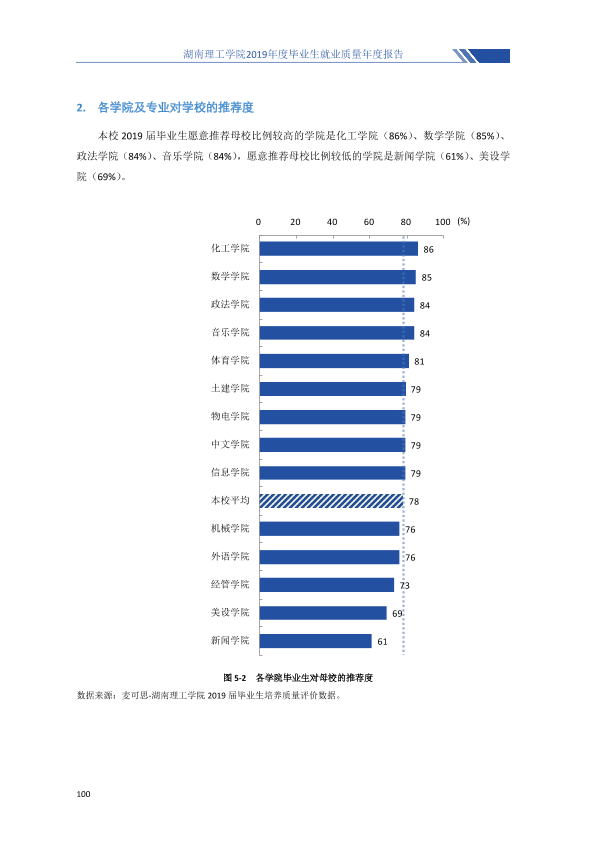 湖南理工学院2019年度毕业生就业质量年度报告

2. 各学院及专业对学校的推荐度

本校2019届毕业生愿意推荐母校比例较高的学院是化工学院（86%）、数学学院（85%）、政法学院（84%）、音乐学院（84%），愿意推荐母校比例较低的学院是新闻学院（61%）、美设学院（69%）。

0 20 40 60 80 100 (%)

化工学院 86
数学学院 85
政法学院 84
音乐学院 84
体育学院 81
土建学院 79
物电学院 79
中文学院 79
信息学院 79
本校平均 78
机械学院 76
外语学院 76
经管学院 73
美设学院 69
新闻学院 61

图5-2 各学院毕业生对母校的推荐度
数据来源：麦可思-湖南理工学院2019届毕业生培养质量评价数据。

100